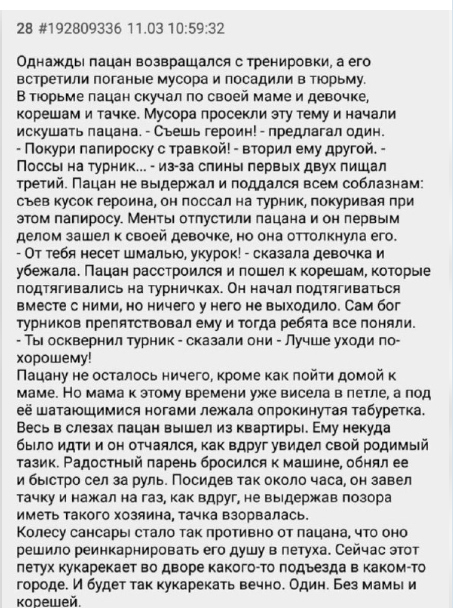 28 #192809336 11.03 10:59:32

Однажды пацан возвращался с тренировки, а его встретили поганые мусора и посадили в тюрьму.
В тюрьме пацан скучал по своей маме и девочке, корешам и тачке. Мусора просекли эту тему и начали искушать пацана. - Съешь героин! - предлагал один.
- Покури папироску с травкой! - вторил ему другой. - Поссы на турник... - из-за спины первых двух пищал третий. Пацан не выдержал и поддался всем соблазнам: съев кусок героина, он поссал на турник, покуривая при этом папиросу. Менты отпустили пацана и он первым делом зашел к своей девочке, но она оттолкнула его.
- От тебя несет шмалью, укурок! - сказала девочка и убежала. Пацан расстроился и пошел к корешам, которые подтягивались на турничках. Он начал подтягиваться вместе с ними, но ничего у него не выходило. Сам бог турников препятствовал ему и тогда ребята все поняли.
- Ты осквернил турник - сказали они - Лучше уходи по-хорошему!
Пацану не осталось ничего, кроме как пойти домой к маме. Но мама к этому времени уже висела в петле, а под её шатающимися ногами лежала опрокинутая табуретка. Весь в слезах пацан вышел из квартиры. Ему некуда было идти и он отчаялся, как вдруг увидел свой родимый тазик. Радостный парень бросился к машине, обнял ее и быстро сел за руль. Посидев так около часа, он завел тачку и нажал на газ, как вдруг, не выдержав позора иметь такого хозяина, тачка взорвалась.
Колесу сансары стало так противно от пацана, что оно решило реинкарнировать его душу в петуха. Сейчас этот петух кукарекает во дворе какого-то подъезда в каком-то городе. И будет так кукарекать вечно. Один. Без мамы и корешей.